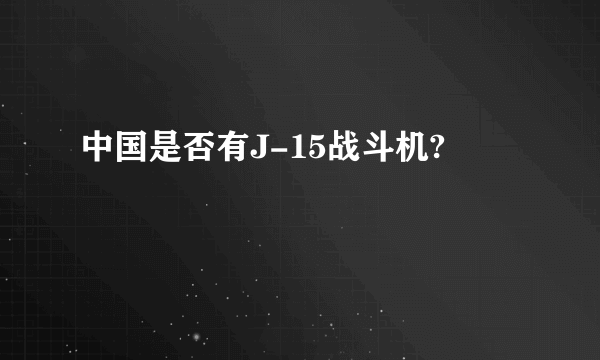 中国是否有J-15战斗机?